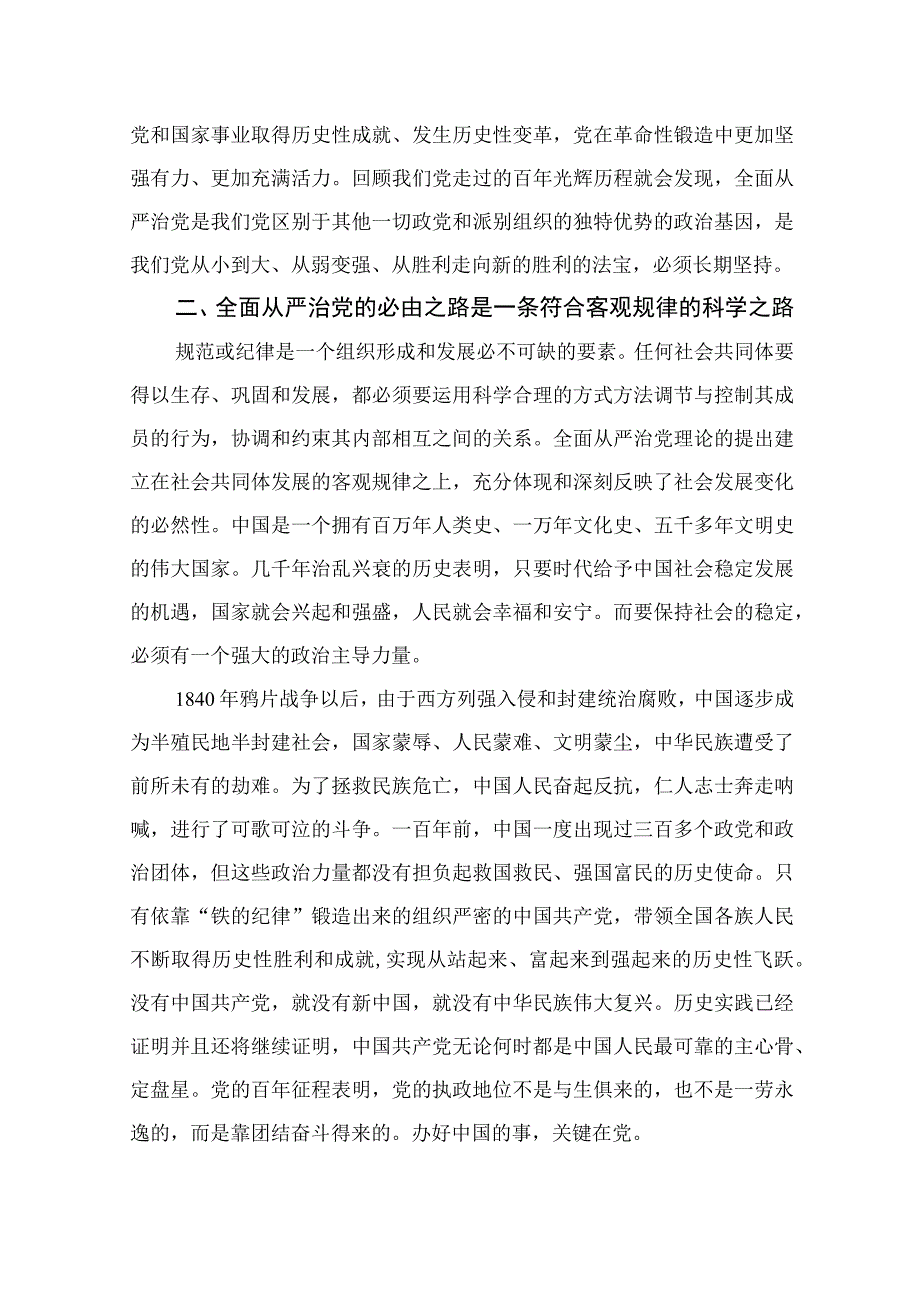 党和国家事业取得历史性成就、发生历史性变革，党在革命性锻造中更加坚强有力、更加充满活力。回顾我们党走过的百年光辉历程就会发现，全面从严治党是我们党区别于其他一切政党和派别组织的独特优势的政治基因，是我们党从小到大、从弱变强、从胜利走向新的胜利的法宝，必须长期坚持。

二、全面从严治党的必由之路是一条符合客观规律的科学之路

规范或纪律是一个组织形成和发展必不可缺的要素。任何社会共同体要得以生存、巩固和发展，都必须要运用科学合理的方式方法调节与控制其成员的行为，协调和约束其内部相互之间的关系。全面从严治党理论的提出建立在社会共同体发展的客观规律之上，充分体现和深刻反映了社会发展变化的必然性。中国是一个拥有百万年人类史、一万年文化史、五千多年文明史的伟大国家。几千年治乱兴衰的历史表明，只要时代给予中国社会稳定发展的机遇，国家就会兴起和强盛，人民就会幸福和安宁。而要保持社会的稳定，必须有一个强大的政治主导力量。

1840年鸦片战争以后，由于西方列强入侵和封建统治腐败，中国逐步成为半殖民地半封建社会，国家蒙辱、人民蒙难、文明蒙尘，中华民族遭受了前所未有的劫难。为了拯救民族危亡，中国人民奋起反抗，仁人志士奔走呐喊，进行了可歌可泣的斗争。一百年前，中国一度出现过三百多个政党和政治团体，但这些政治力量都没有担负起救国救民、强国富民的历史使命。只有依靠“铁的纪律”锻造出来的组织严密的中国共产党，带领全国各族人民不断取得历史性胜利和成就,实现从站起来、富起来到强起来的历史性飞跃。没有中国共产党，就没有新中国，就没有中华民族伟大复兴。历史实践已经证明并且还将继续证明，中国共产党无论何时都是中国人民最可靠的主心骨、定盘星。党的百年征程表明，党的执政地位不是与生俱来的，也不是一劳永逸的，而是靠团结奋斗得来的。办好中国的事，关键在党。